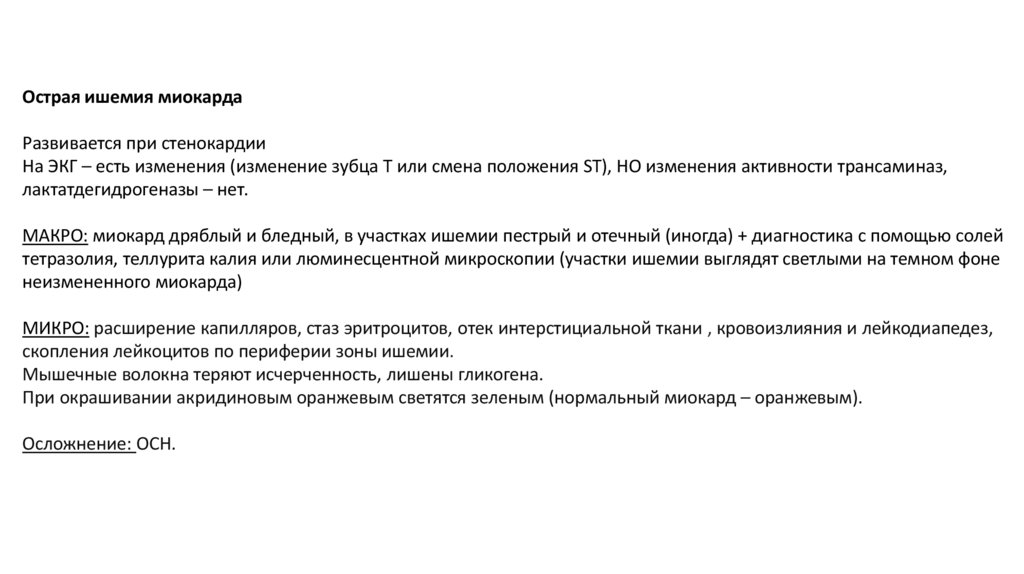 Острая ишемия миокарда

Развивается при стенокардии
На ЭКГ – есть изменения (изменение зубца Т или смена положения ST), НО изменения активности трансаминаз, лактатдегидрогеназы – нет.

МАКРО: миокард дряблый и бледный, в участках ишемии пестрый и отечный (иногда) + диагностика с помощью солей тетразолия, теллурита калия или люминесцентной микроскопии (участки ишемии выглядят светлыми на темном фоне неизмененного миокарда)

МИКРО: расширение капилляров, стаз эритроцитов, отек интерстициальной ткани , кровоизлияния и лейкодиапедез, скопления лейкоцитов по периферии зоны ишемии.
Мышечные волокна теряют исчерченность, лишены гликогена.
При окрашивании акридиновым оранжевым светятся зеленым (нормальный миокард – оранжевым).

Осложнение: ОСН.